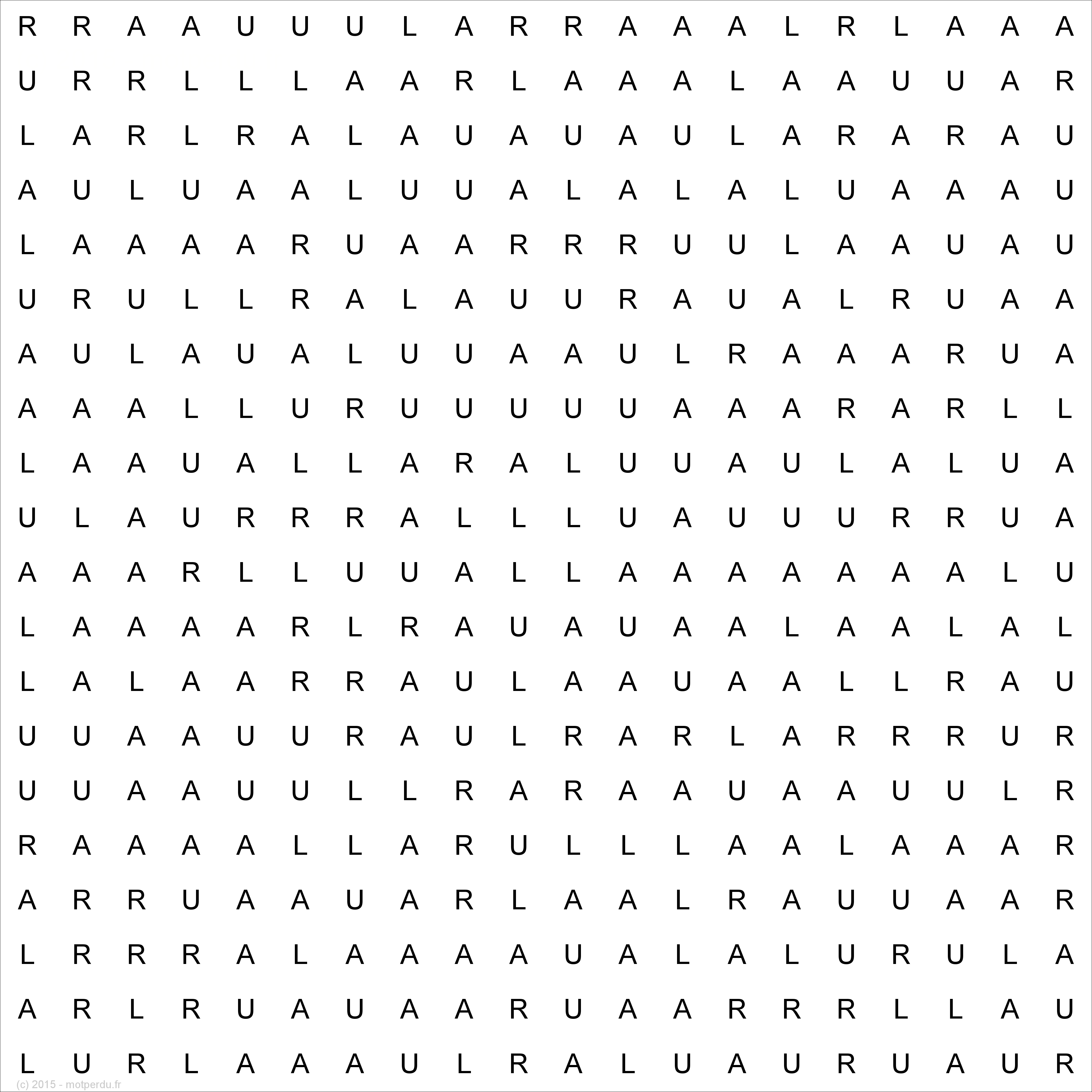 R R A A U U U L A R R A A A L R L A A A
U R R L L L A A R L A A A L A A U U A R
L A R L R A L A U A U A U L A R A R A U
A U L U A A L U U A L A L A L U A A A U
L A A A A R U A A R R R U U L A A U A U
U R U L L R A L A U U R A U A L R U A A
A U L A U A L U U A A U L R A A A R U A
A A A L L U R U U U U U A A A R A R L L
L A A U A L L A R A L U U A U L A L U A
U L A U R R R A L L L U A U U U R R U A
A A A R L L U U A L L A A A A A A A L U
L A A A A R L R A U A U A A L A A L A L
L A L A A R R A U L A A U A A L L R A U
U U A A U U R A U L R A R L A R R R U R
U U A A U U L L R A R A A U A A U U L R
R A A A A L L A R U L L L A A L A A A R
A R R U A A U A R L A A L R A U U A A R
L R R R A L A A A A U A L A L U R U L A
A R L R U A U A A R U A A R R R L L A U
L U R L A A A U L R A L U A U R U A U R
(c) 2015 - motperdu.fr